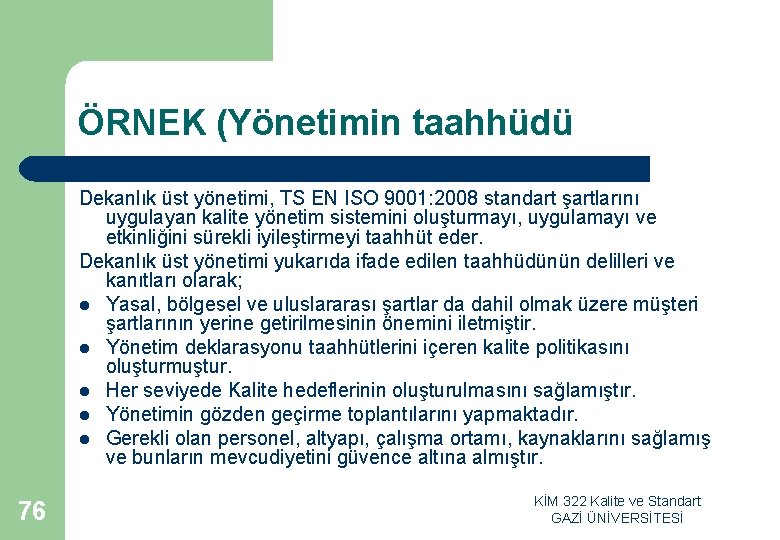 ÖRNEK (Yönetimin taahhüdü

Dekanlık üst yönetimi, TS EN ISO 9001:2008 standart şartlarını uygulayan kalite yönetim sistemini oluşturmayı, uygulamayı ve etkinliğini sürekli iyileştirmeyi taahhüt eder.

Dekanlık üst yönetimi yukarıda ifade edilen taahhüdünün delilleri ve kanıtları olarak;

- Yasal, bölgesel ve uluslararası şartlar da dahil olmak üzere müşteri şartlarının yerine getirilmesinin önemini iletmiştir.
- Yönetim deklarasyonu taahhütlerini içeren kalite politikasını oluşturmuştur.
- Her seviyede Kalite hedeflerinin oluşturulmasını sağlamıştır.
- Yönetimin gözden geçirme toplantılarını yapmaktadır.
- Gerekli olan personel, altyapı, çalışma ortamı, kaynaklarını sağlamış ve bunların mevcudiyetini güvence altına almıştır.

76

KİM 322 Kalite ve Standart
GAZİ ÜNİVERSİTESİ